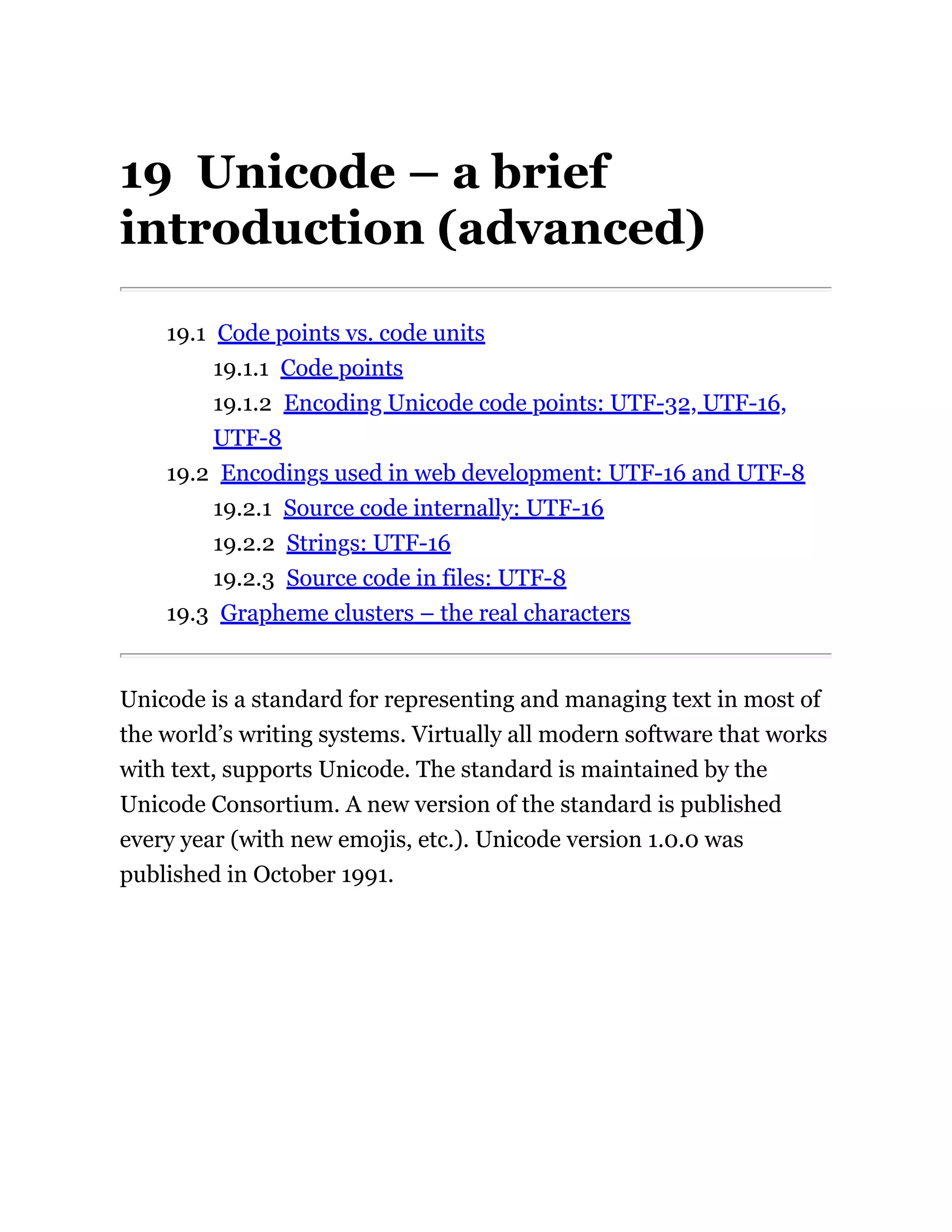 19 Unicode – a brief introduction (advanced)

19.1 Code points vs. code units
19.1.1 Code points
19.1.2 Encoding Unicode code points: UTF-32, UTF-16, UTF-8
19.2 Encodings used in web development: UTF-16 and UTF-8
19.2.1 Source code internally: UTF-16
19.2.2 Strings: UTF-16
19.2.3 Source code in files: UTF-8
19.3 Grapheme clusters – the real characters

Unicode is a standard for representing and managing text in most of the world's writing systems. Virtually all modern software that works with text, supports Unicode. The standard is maintained by the Unicode Consortium. A new version of the standard is published every year (with new emojis, etc.). Unicode version 1.0.0 was published in October 1991.